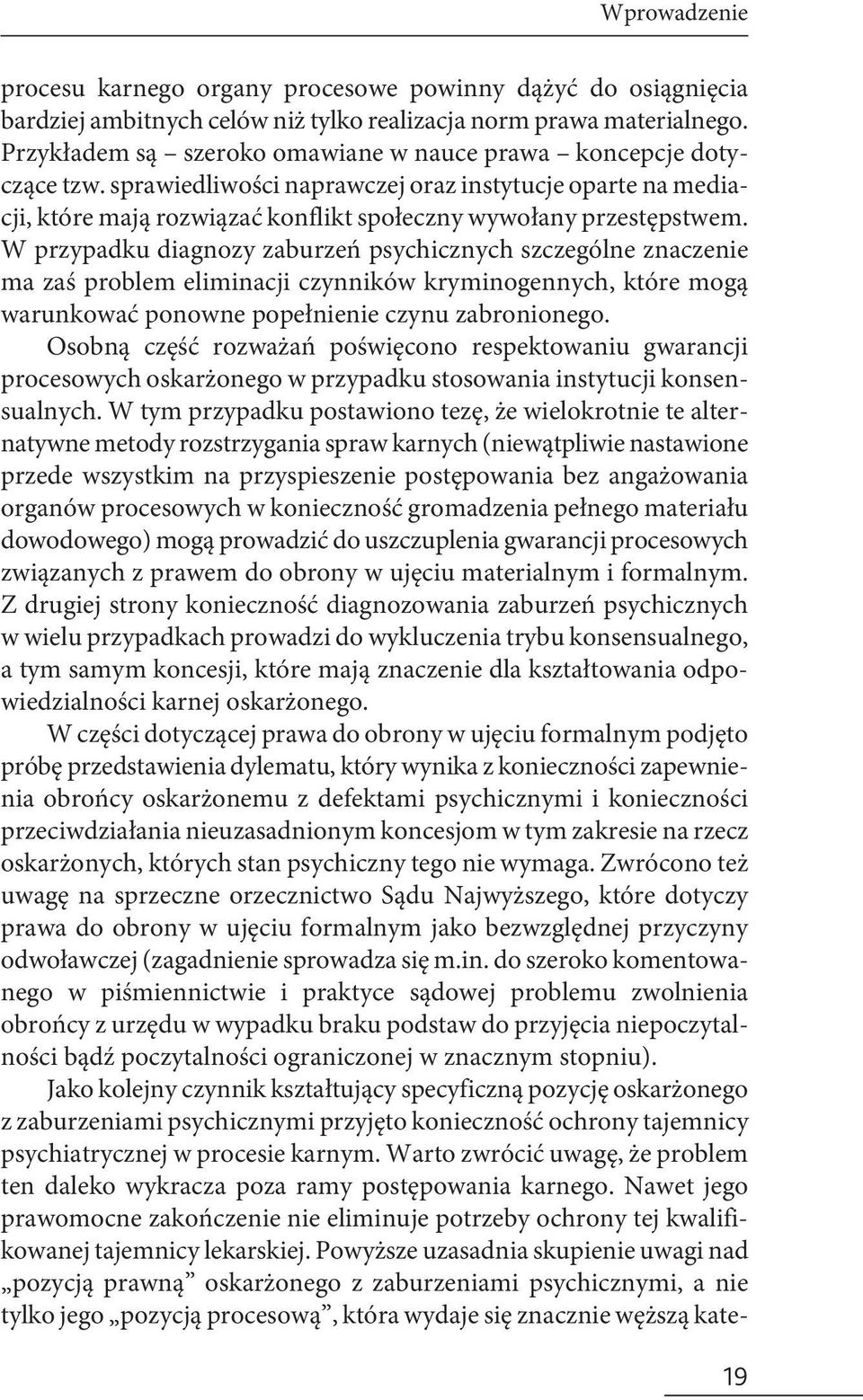 Wprowadzenie

procesu karnego organy procesowe powinny dążyć do osiągnięcia bardziej ambitnych celów niż tylko realizacja norm prawa materialnego. Przykładem są – szeroko omawiane w nauce prawa – koncepcje dotyczące tzw. sprawiedliwości naprawczej oraz instytucje oparte na mediacji, które mają rozwiązać konflikt społeczny wywołany przestępstwem. W przypadku diagnozy zaburzeń psychicznych szczególne znaczenie ma zaś problem eliminacji czynników kryminogennych, które mogą warunkować ponowne popełnienie czynu zabronionego.

Osobną część rozważań poświęcono respektowaniu gwarancji procesowych oskarżonego w przypadku stosowania instytucji konsensualnych. W tym przypadku postawiono tezę, że wielokrotnie te alternatywne metody rozstrzygania spraw karnych (niewątpliwie nastawione przede wszystkim na przyspieszenie postępowania bez angażowania organów procesowych w konieczność gromadzenia pełnego materiału dowodowego) mogą prowadzić do uszczuplenia gwarancji procesowych związanych z prawem do obrony w ujęciu materialnym i formalnym. Z drugiej strony konieczność diagnozowania zaburzeń psychicznych w wielu przypadkach prowadzi do wykluczenia trybu konsensualnego, a tym samym koncesji, które mają znaczenie dla kształtowania odpowiedzialności karnej oskarżonego.

W części dotyczącej prawa do obrony w ujęciu formalnym podjęto próbę przedstawienia dylematu, który wynika z konieczności zapewnienia obrońcy oskarżonemu z defektami psychicznymi i konieczności przeciwdziałania nieuzasadnionym koncesjom w tym zakresie na rzecz oskarżonych, których stan psychiczny tego nie wymaga. Zwrócono też uwagę na sprzeczne orzecznictwo Sądu Najwyższego, które dotyczy prawa do obrony w ujęciu formalnym jako bezwzględnej przyczyny odwoławczej (zagadnienie sprowadza się m.in. do szeroko komentowanego w piśmiennictwie i praktyce sądowej problemu zwolnienia obrońcy z urzędu w wypadku braku podstaw do przyjęcia niepoczytalności bądź poczytalności ograniczonej w znacznym stopniu).

Jako kolejny czynnik kształtujący specyficzną pozycję oskarżonego z zaburzeniami psychicznymi przyjęto konieczność ochrony tajemnicy psychiatrycznej w procesie karnym. Warto zwrócić uwagę, że problem ten daleko wykracza poza ramy postępowania karnego. Nawet jego prawomocne zakończenie nie eliminuje potrzeby ochrony tej kwalifikowanej tajemnicy lekarskiej. Powyższe uzasadnia skupienie uwagi nad „pozycją prawną” oskarżonego z zaburzeniami psychicznymi, a nie tylko jego „pozycją procesową”, która wydaje się znacznie węższą kate-

19